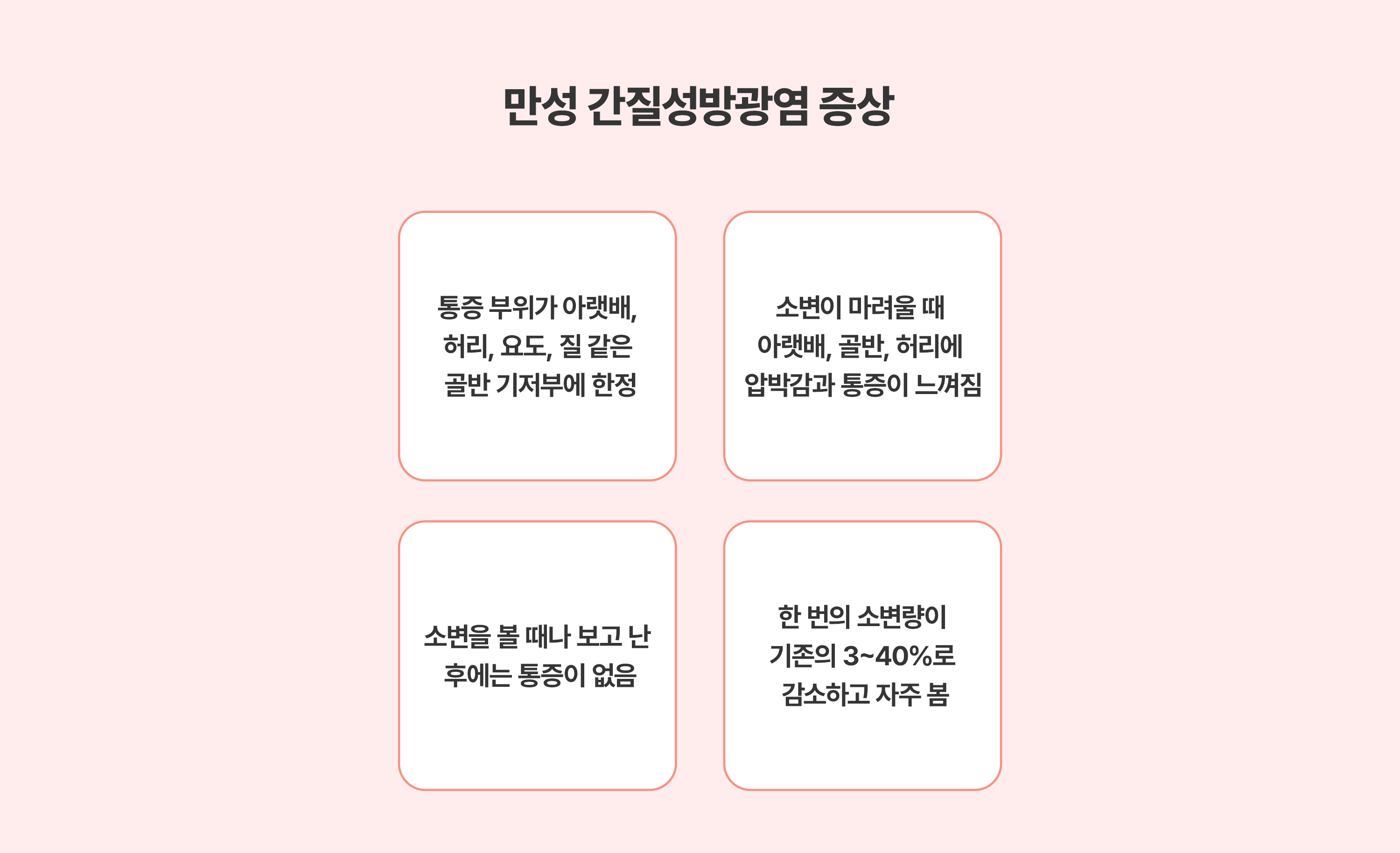 만성 간질성방광염 증상

통증 부위가 아랫배, 허리, 요도, 질 같은 골반 기저부에 한정

소변이 마려울 때 아랫배, 골반, 허리에 압박감과 통증이 느껴짐

소변을 볼 때나 보고 난 후에는 통증이 없음

한 번의 소변량이 기존의 3~40%로 감소하고 자주 봄